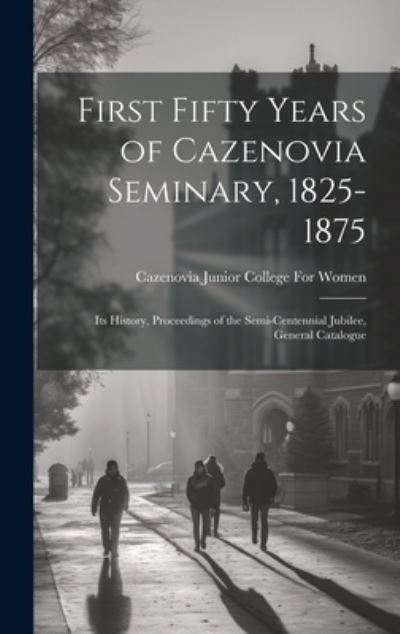 First Fifty Years of Cazenovia Seminary, 1825-1875

Cazenovia Junior College For Women

Its History, Proceedings of the Semi-Centennial Jubilee, General Catalogue